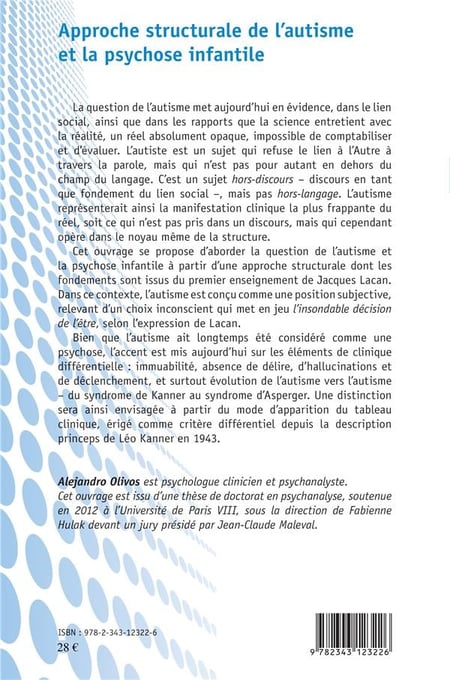 Approche structurale de l'autisme et la psychose infantile

La question de l'autisme met aujourd'hui en évidence, dans le lien social, ainsi que dans les rapports que la science entretient avec la réalité, un réel absolument opaque, impossible de comptabiliser et d'évaluer. L'autiste est un sujet qui refuse le lien à l'Autre à travers la parole, mais qui n'est pas pour autant en dehors du champ du langage. C'est un sujet hors-discours – discours en tant que fondement du lien social –, mais pas hors-langage. L'autisme représenterait ainsi la manifestation clinique la plus frappante du réel, soit ce qui n'est pas pris dans un discours, mais qui cependant opère dans le noyau même de la structure.

Cet ouvrage se propose d'aborder la question de l'autisme et la psychose infantile à partir d'une approche structurale dont les fondements sont issus du premier enseignement de Jacques Lacan. Dans ce contexte, l'autisme est conçu comme une position subjective, relevant d'un choix inconscient qui met en jeu l'insondable décision de l'être, selon l'expression de Lacan.

Bien que l'autisme ait longtemps été considéré comme une psychose, l'accent est mis aujourd'hui sur les éléments de clinique différentielle : immuabilité, absence de délire, d'hallucinations et de déclenchement, et surtout évolution de l'autisme vers l'autisme – du syndrome de Kanner au syndrome d'Asperger. Une distinction sera ainsi envisagée à partir du mode d'apparition du tableau clinique, érigé comme critère différentiel depuis la description princeps de Léo Kanner en 1943.

Alejandro Olivos est psychologue clinicien et psychanalyste.
Cet ouvrage est issu d'une thèse de doctorat en psychanalyse, soutenue en 2012 à l'Université de Paris VIII, sous la direction de Fabienne Hulak devant un jury présidé par Jean-Claude Maleval.

ISBN : 978-2-343-12322-6
28 €

9 782343 123226